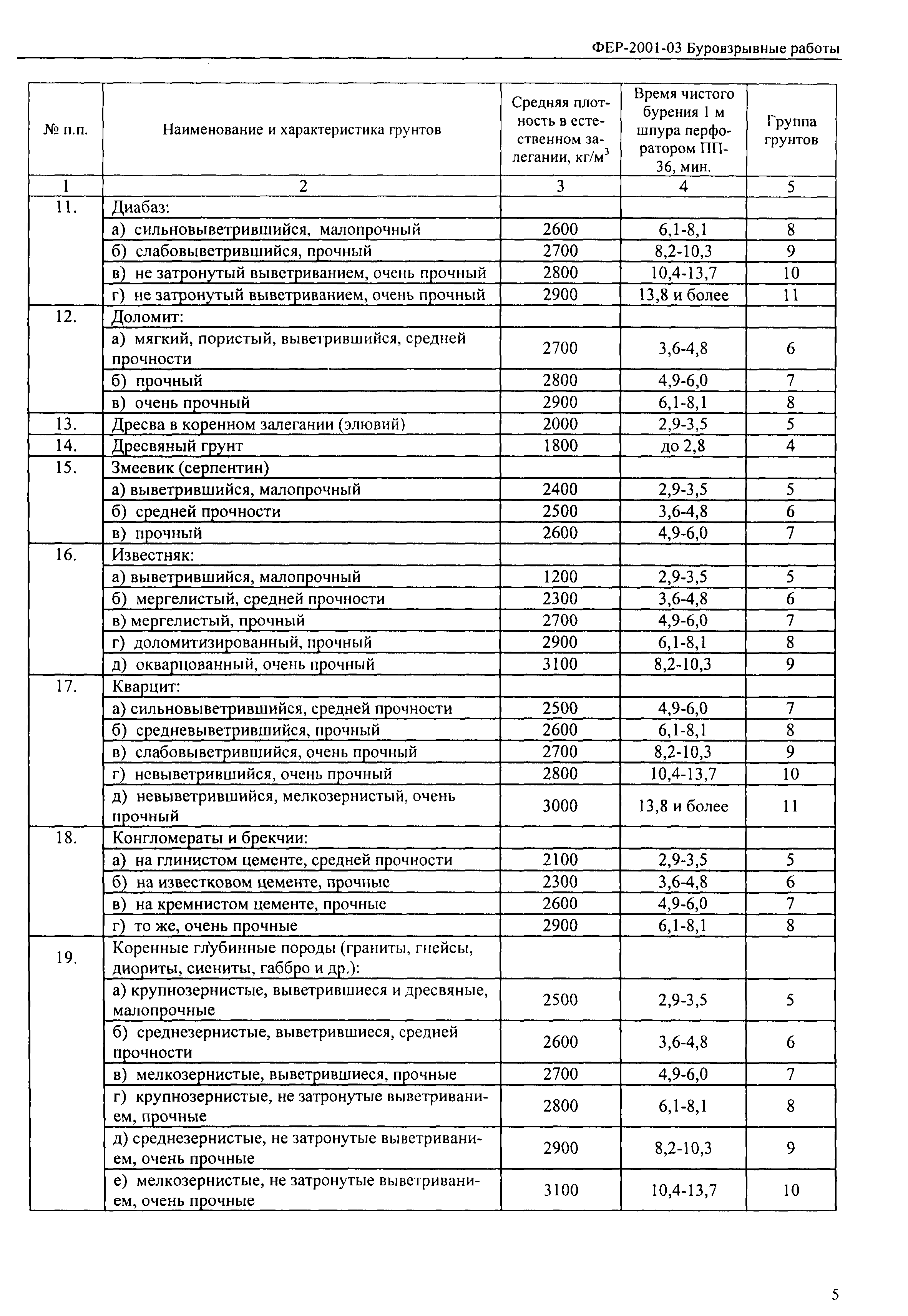 ФЕР-2001-03 Буровзрывные работы

| № п.п. | Наименование и характеристика грунтов | Средняя плотность в естественном залегании, кг/м$^3$ | Время чистого бурения 1 м шпура перфоратором ПП-36, мин. | Группа грунтов |
|---|---|---|---|---|
| 1 | 2 | 3 | 4 | 5 |
| 11. | Диабаз: | | | |
| | а) сильновыветрившийся, малопрочный | 2600 | 6,1-8,1 | 8 |
| | б) слабовыветрившийся, прочный | 2700 | 8,2-10,3 | 9 |
| | в) не затронутый выветриванием, очень прочный | 2800 | 10,4-13,7 | 10 |
| | г) не затронутый выветриванием, очень прочный | 2900 | 13,8 и более | 11 |
| 12. | Доломит: | | | |
| | а) мягкий, пористый, выветрившийся, средней прочности | 2700 | 3,6-4,8 | 6 |
| | б) прочный | 2800 | 4,9-6,0 | 7 |
| | в) очень прочный | 2900 | 6,1-8,1 | 8 |
| 13. | Дресва в коренном залегании (элювий) | 2000 | 2,9-3,5 | 5 |
| 14. | Дресвяный грунт | 1800 | до 2,8 | 4 |
| 15. | Змеевик (серпентин) | | | |
| | а) выветрившийся, малопрочный | 2400 | 2,9-3,5 | 5 |
| | б) средней прочности | 2500 | 3,6-4,8 | 6 |
| | в) прочный | 2600 | 4,9-6,0 | 7 |
| 16. | Известняк: | | | |
| | а) выветрившийся, малопрочный | 1200 | 2,9-3,5 | 5 |
| | б) мергелистый, средней прочности | 2300 | 3,6-4,8 | 6 |
| | в) мергелистый, прочный | 2700 | 4,9-6,0 | 7 |
| | г) доломитизированный, прочный | 2900 | 6,1-8,1 | 8 |
| | д) окварцованный, очень прочный | 3100 | 8,2-10,3 | 9 |
| 17. | Кварцит: | | | |
| | а) сильновыветрившийся, средней прочности | 2500 | 4,9-6,0 | 7 |
| | б) средневыветрившийся, прочный | 2600 | 6,1-8,1 | 8 |
| | в) слабовыветрившийся, очень прочный | 2700 | 8,2-10,3 | 9 |
| | г) невыветрившийся, очень прочный | 2800 | 10,4-13,7 | 10 |
| | д) невыветрившийся, мелкозернистый, очень прочный | 3000 | 13,8 и более | 11 |
| 18. | Конгломераты и брекчии: | | | |
| | а) на глинистом цементе, средней прочности | 2100 | 2,9-3,5 | 5 |
| | б) на известковом цементе, прочные | 2300 | 3,6-4,8 | 6 |
| | в) на кремнистом цементе, прочные | 2600 | 4,9-6,0 | 7 |
| | г) то же, очень прочные | 2900 | 6,1-8,1 | 8 |
| 19. | Коренные глубинные породы (граниты, гнейсы, диориты, сиениты, габбро и др.): | | | |
| | а) крупнозернистые, выветрившиеся и дресвяные, малопрочные | 2500 | 2,9-3,5 | 5 |
| | б) среднезернистые, выветрившиеся, средней прочности | 2600 | 3,6-4,8 | 6 |
| | в) мелкозернистые, выветрившиеся, прочные | 2700 | 4,9-6,0 | 7 |
| | г) крупнозернистые, не затронутые выветриванием, прочные | 2800 | 6,1-8,1 | 8 |
| | д) среднезернистые, не затронутые выветриванием, очень прочные | 2900 | 8,2-10,3 | 9 |
| | е) мелкозернистые, не затронутые выветриванием, очень прочные | 3100 | 10,4-13,7 | 10 |

5